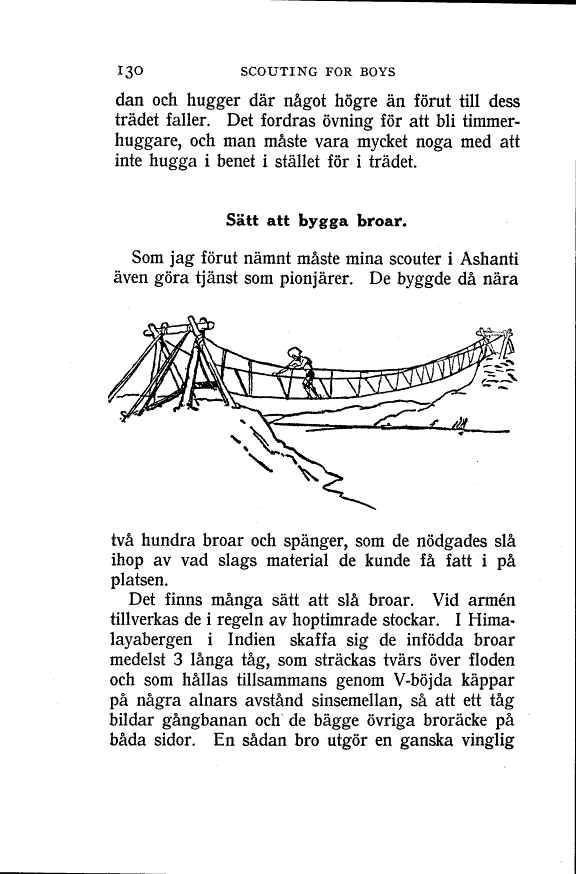 130 SCOUTING FOR BOYS

dan och hugger där något högre än förut till dess trädet faller. Det fordras övning för att bli timmerhuggare, och man måste vara mycket noga med att inte hugga i benet i stället för i trädet.

Sätt att bygga broar.

Som jag förut nämnt måste mina scouter i Ashanti även göra tjänst som pionjärer. De byggde då nära

två hundra broar och spänger, som de nödgades slå ihop av vad slags material de kunde få fatt i på platsen.

Det finns många sätt att slå broar. Vid armén tillverkas de i regeln av hoptimrade stockar. I Himalayabergen i Indien skaffa sig de infödda broar medelst 3 långa tåg, som sträckas tvärs över floden och som hållas tillsammans genom V-böjda käppar på några alnars avstånd sinsemellan, så att ett tåg bildar gångbanan och de bägge övriga broräcke på båda sidor. En sådan bro utgör en ganska vinglig